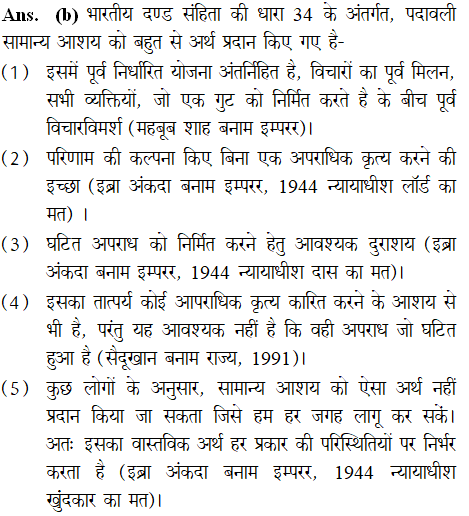 Ans. (b) भारतीय दण्ड संहिता की धारा 34 के अंतर्गत, पदावली सामान्य आशय को बहुत से अर्थ प्रदान किए गए है-

(1) इसमें पूर्व निर्धारित योजना अंतर्निहित है, विचारों का पूर्व मिलन, सभी व्यक्तियों, जो एक गुट को निर्मित करते है के बीच पूर्व विचारविमर्श (महबूब शाह बनाम इम्परर)।

(2) परिणाम की कल्पना किए बिना एक अपराधिक कृत्य करने की इच्छा (इब्रा अंकदा बनाम इम्परर, 1944 न्यायाधीश लॉर्ड का मत) ।

(3) घटित अपराध को निर्मित करने हेतु आवश्यक दुराशय (इब्रा अंकदा बनाम इम्परर, 1944 न्यायाधीश दास का मत)।

(4) इसका तात्पर्य कोई आपराधिक कृत्य कारित करने के आशय से भी है, परंतु यह आवश्यक नहीं है कि वही अपराध जो घटित हुआ है (सैदूखान बनाम राज्य, 1991)।

(5) कुछ लोगों के अनुसार, सामान्य आशय को ऐसा अर्थ नहीं प्रदान किया जा सकता जिसे हम हर जगह लागू कर सकें। अतः इसका वास्तविक अर्थ हर प्रकार की परिस्थितियों पर निर्भर करता है (इब्रा अंकदा बनाम इम्परर, 1944 न्यायाधीश खुंदकार का मत)।